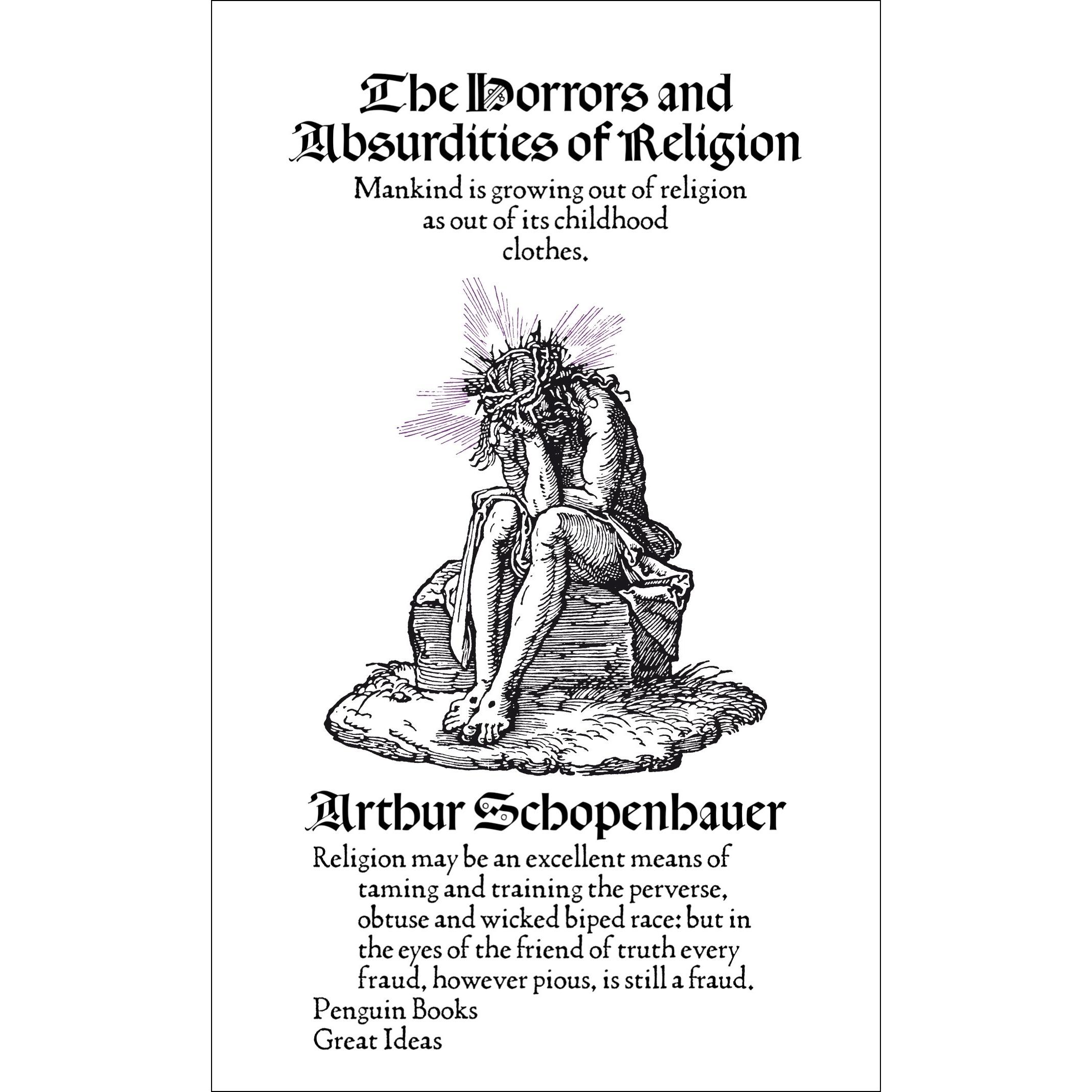 The Horrors and Absurdities of Religion

Mankind is growing out of religion as out of its childhood clothes.

Arthur Schopenhauer

Religion may be an excellent means of taming and training the perverse, obtuse and wicked biped race: but in the eyes of the friend of truth every fraud, however pious, is still a fraud.

Penguin Books
Great Ideas